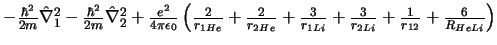 $-\frac{\hbar^2}{2m}\hat{\nabla}_1^2 - \frac{\hbar^2}{2m}\hat{\nabla}_2^2 + \frac{e^2}{4\pi\epsilon_0}\left(\frac{2}{r_{1He}} + \frac{2}{r_{2He}} + \frac{3}{r_{1Li}} + \frac{3}{r_{2Li}} + \frac{1}{r_{12}} + \frac{6}{R_{HeLi}}\right)$